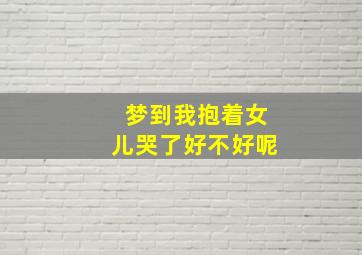 梦到我抱着女儿哭了好不好呢